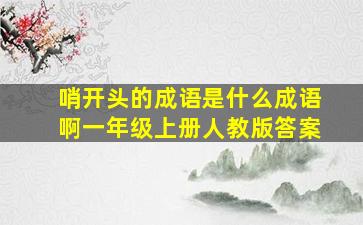 哨开头的成语是什么成语啊一年级上册人教版答案